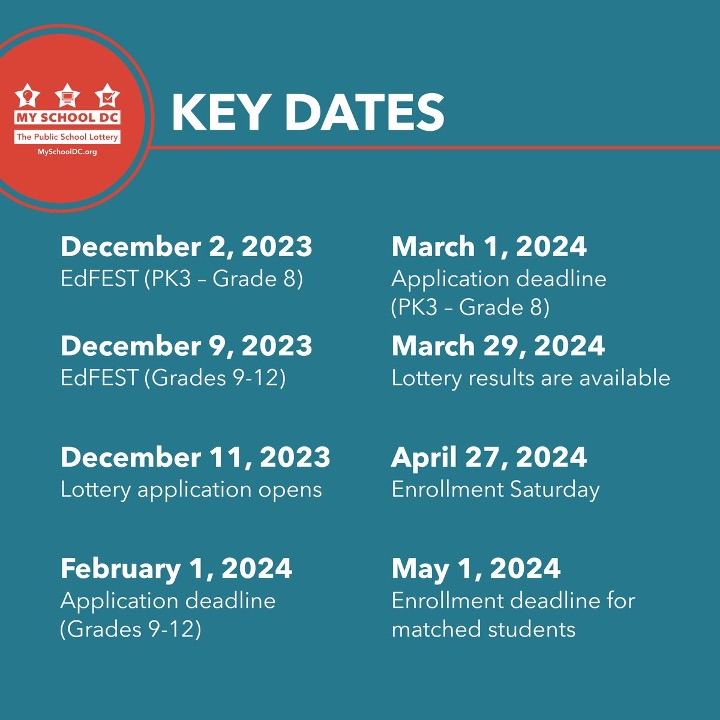 MY SCHOOL DC
The Public School Lottery
MySchoolDC.org

KEY DATES

December 2, 2023
EdFEST (PK3 – Grade 8)

December 9, 2023
EdFEST (Grades 9-12)

December 11, 2023
Lottery application opens

February 1, 2024
Application deadline (Grades 9-12)

March 1, 2024
Application deadline (PK3 – Grade 8)

March 29, 2024
Lottery results are available

April 27, 2024
Enrollment Saturday

May 1, 2024
Enrollment deadline for matched students